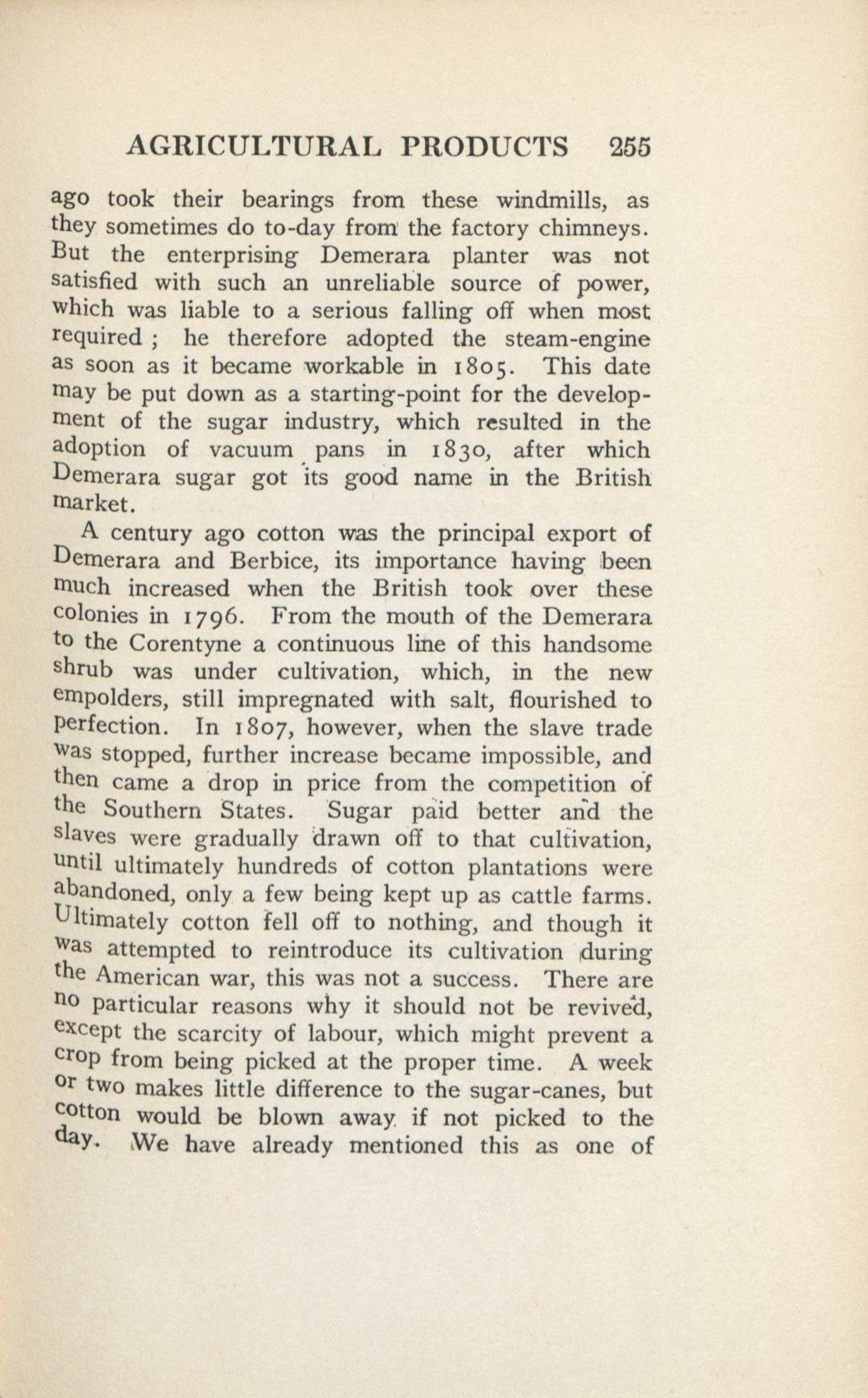 AGRICULTURAL PRODUCTS 255

ago took their bearings from these windmills, as they sometimes do to-day from the factory chimneys. But the enterprising Demerara planter was not satisfied with such an unreliable source of power, which was liable to a serious falling off when most required ; he therefore adopted the steam-engine as soon as it became workable in 1805. This date may be put down as a starting-point for the development of the sugar industry, which resulted in the adoption of vacuum pans in 1830, after which Demerara sugar got its good name in the British market.

A century ago cotton was the principal export of Demerara and Berbice, its importance having been much increased when the British took over these colonies in 1796. From the mouth of the Demerara to the Corentyne a continuous line of this handsome shrub was under cultivation, which, in the new empolders, still impregnated with salt, flourished to perfection. In 1807, however, when the slave trade was stopped, further increase became impossible, and then came a drop in price from the competition of the Southern States. Sugar paid better and the slaves were gradually drawn off to that cultivation, until ultimately hundreds of cotton plantations were abandoned, only a few being kept up as cattle farms. Ultimately cotton fell off to nothing, and though it was attempted to reintroduce its cultivation during the American war, this was not a success. There are no particular reasons why it should not be revived, except the scarcity of labour, which might prevent a crop from being picked at the proper time. A week or two makes little difference to the sugar-canes, but cotton would be blown away if not picked to the day. We have already mentioned this as one of